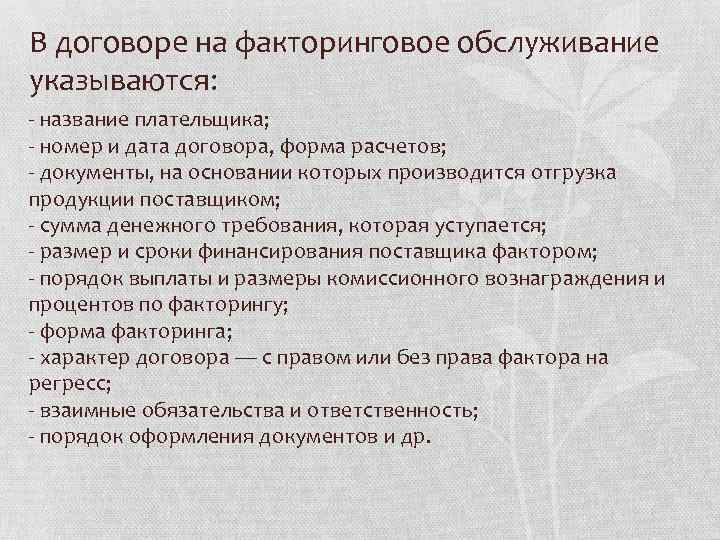 В договоре на факторинговое обслуживание указываются:

- название плательщика;
- номер и дата договора, форма расчетов;
- документы, на основании которых производится отгрузка продукции поставщиком;
- сумма денежного требования, которая уступается;
- размер и сроки финансирования поставщика фактором;
- порядок выплаты и размеры комиссионного вознаграждения и процентов по факторингу;
- форма факторинга;
- характер договора — с правом или без права фактора на регресс;
- взаимные обязательства и ответственность;
- порядок оформления документов и др.